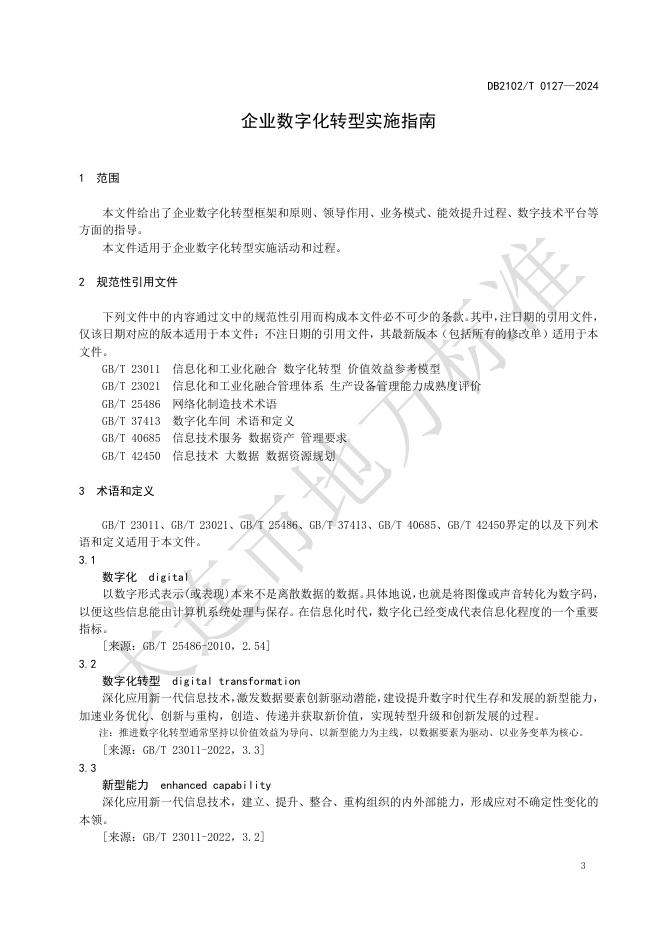 DB2102/T 0127—2024

企业数字化转型实施指南

1 范围

本文件给出了企业数字化转型框架和原则、领导作用、业务模式、能效提升过程、数字技术平台等方面的指导。

本文件适用于企业数字化转型实施活动和过程。

2 规范性引用文件

下列文件中的内容通过文中的规范性引用而构成本文件必不可少的条款。其中，注日期的引用文件，仅该日期对应的版本适用于本文件；不注日期的引用文件，其最新版本（包括所有的修改单）适用于本文件。

GB/T 23011 信息化和工业化融合 数字化转型 价值效益参考模型
GB/T 23021 信息化和工业化融合管理体系 生产设备管理能力成熟度评价
GB/T 25486 网络化制造技术术语
GB/T 37413 数字化车间 术语和定义
GB/T 40685 信息技术服务 数据资产 管理要求
GB/T 42450 信息技术 大数据 数据资源规划

3 术语和定义

GB/T 23011、GB/T 23021、GB/T 25486、GB/T 37413、GB/T 40685、GB/T 42450界定的以及下列术语和定义适用于本文件。

3.1
数字化 digital
以数字形式表示(或表现)本来不是离散数据的数据。具体地说，也就是将图像或声音转化为数字码，以便这些信息能由计算机系统处理与保存。在信息化时代，数字化已经变成代表信息化程度的一个重要指标。
[来源：GB/T 25486-2010，2.54]

3.2
数字化转型 digital transformation
深化应用新一代信息技术，激发数据要素创新驱动潜能，建设提升数字时代生存和发展的新型能力，加速业务优化、创新与重构，创造、传递并获取新价值，实现转型升级和创新发展的过程。
注：推进数字化转型通常坚持以价值效益为导向、以新型能力为主线，以数据要素为驱动、以业务变革为核心。
[来源：GB/T 23011-2022，3.3]

3.3
新型能力 enhanced capability
深化应用新一代信息技术，建立、提升、整合、重构组织的内外部能力，形成应对不确定性变化的本领。
[来源：GB/T 23011-2022，3.2]

大连市地方标准

3